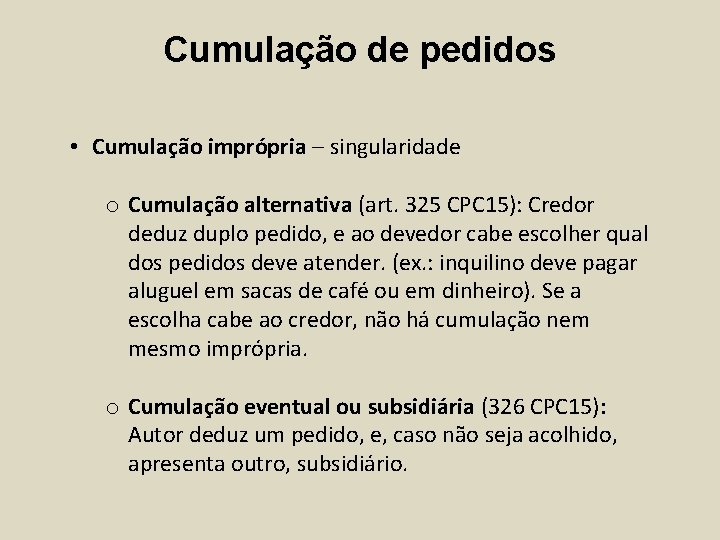 Cumulação de pedidos

• Cumulação imprópria – singularidade

o Cumulação alternativa (art. 325 CPC15): Credor deduz duplo pedido, e ao devedor cabe escolher qual dos pedidos deve atender. (ex.: inquilino deve pagar aluguel em sacas de café ou em dinheiro). Se a escolha cabe ao credor, não há cumulação nem mesmo imprópria.

o Cumulação eventual ou subsidiária (326 CPC15): Autor deduz um pedido, e, caso não seja acolhido, apresenta outro, subsidiário.